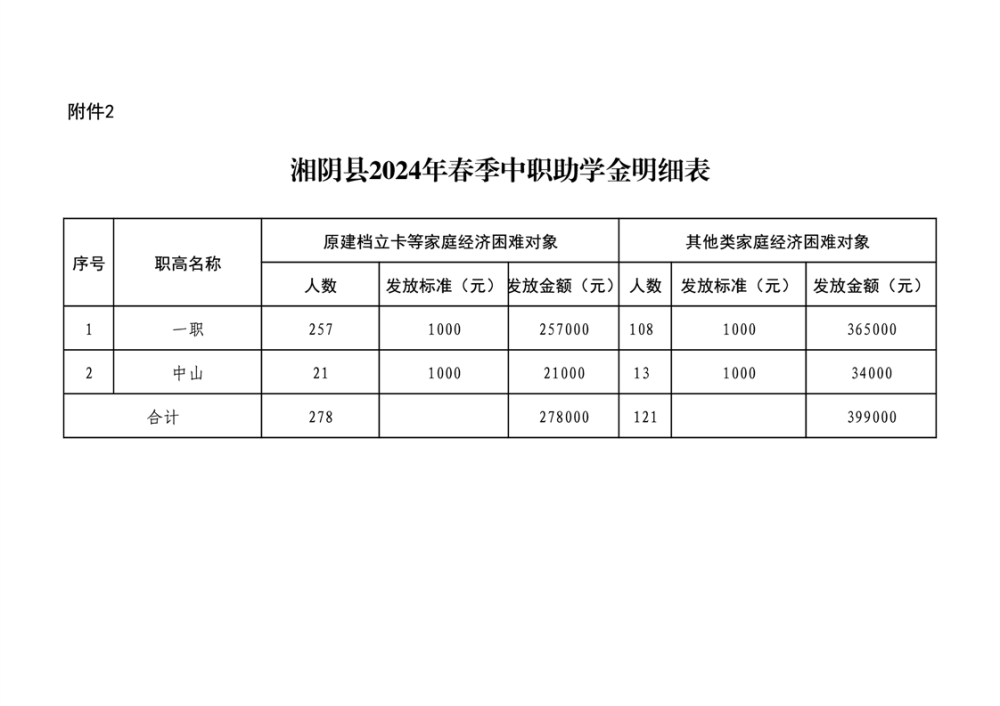 附件2

湘阴县2024年春季中职助学金明细表

| 序号 | 职高名称 | 原建档立卡等家庭经济困难对象 | | | 其他类家庭经济困难对象 | | |
|---|---|---|---|---|---|---|---|
| | | 人数 | 发放标准（元） | 发放金额（元） | 人数 | 发放标准（元） | 发放金额（元） |
| 1 | 一职 | 257 | 1000 | 257000 | 108 | 1000 | 365000 |
| 2 | 中山 | 21 | 1000 | 21000 | 13 | 1000 | 34000 |
| 合计 | | 278 | | 278000 | 121 | | 399000 |